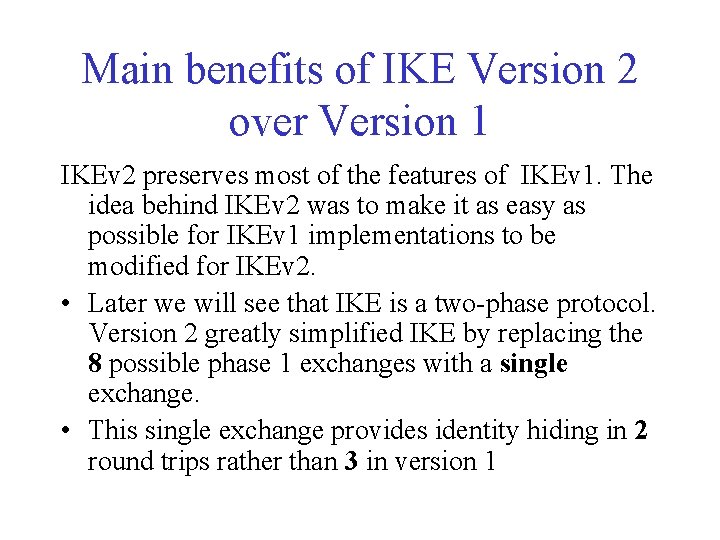 Main benefits of IKE Version 2 over Version 1

IKEv2 preserves most of the features of IKEv1. The idea behind IKEv2 was to make it as easy as possible for IKEv1 implementations to be modified for IKEv2.

• Later we will see that IKE is a two-phase protocol. Version 2 greatly simplified IKE by replacing the 8 possible phase 1 exchanges with a single exchange.
• This single exchange provides identity hiding in 2 round trips rather than 3 in version 1